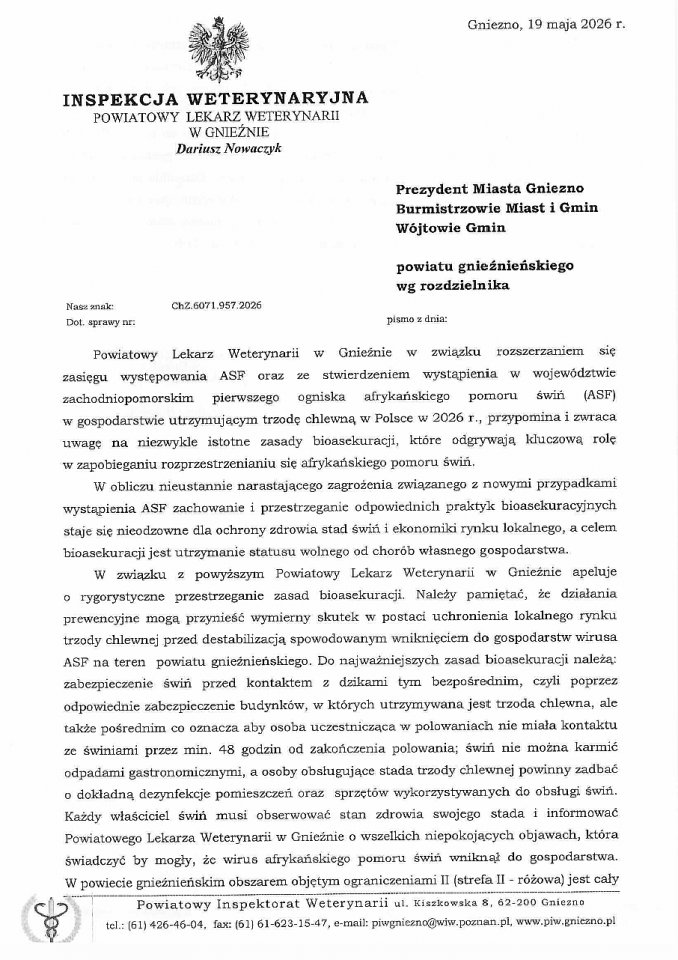 Gniezno, 19 maja 2026 r.

INSPEKCJA WETERYNARYJNA
POWIATOWY LEKARZ WETERYNARII
W GNIEŹNIE
Dariusz Nowaczyk

Prezydent Miasta Gniezno
Burmistrzowie Miast i Gmin
Wójtowie Gmin

powiatu gnieźnieńskiego
wg rozdzielnika

Nasz znak: ChZ.6071.957.2026
Dot. sprawy nr: pismo z dnia:

Powiatowy Lekarz Weterynarii w Gnieźnie w związku rozszerzaniem się zasięgu występowania ASF oraz ze stwierdzeniem wystąpienia w województwie zachodniopomorskim pierwszego ogniska afrykańskiego pomoru świń (ASF) w gospodarstwie utrzymującym trzodę chlewną w Polsce w 2026 r., przypomina i zwraca uwagę na niezwykle istotne zasady bioasekuracji, które odgrywają kluczową rolę w zapobieganiu rozprzestrzenianiu się afrykańskiego pomoru świń.

W obliczu nieustannie narastającego zagrożenia związanego z nowymi przypadkami wystąpienia ASF zachowanie i przestrzeganie odpowiednich praktyk bioasekuracyjnych staje się nieodzowne dla ochrony zdrowia stad świń i ekonomiki rynku lokalnego, a celem bioasekuracji jest utrzymanie statusu wolnego od chorób własnego gospodarstwa.

W związku z powyższym Powiatowy Lekarz Weterynarii w Gnieźnie apeluje o rygorystyczne przestrzeganie zasad bioasekuracji. Należy pamiętać, że działania prewencyjne mogą przynieść wymierny skutek w postaci uchronienia lokalnego rynku trzody chlewnej przed destabilizacją spowodowanym wniknięciem do gospodarstw wirusa ASF na teren powiatu gnieźnieńskiego. Do najważniejszych zasad bioasekuracji należą: zabezpieczenie świń przed kontaktem z dzikami tym bezpośrednim, czyli poprzez odpowiednie zabezpieczenie budynków, w których utrzymywana jest trzoda chlewna, ale także pośrednim co oznacza aby osoba uczestnicząca w polowaniach nie miała kontaktu ze świniami przez min. 48 godzin od zakończenia polowania; świń nie można karmić odpadami gastronomicznymi, a osoby obsługujące stada trzody chlewnej powinny zadbać o dokładną dezynfekcje pomieszczeń oraz sprzętów wykorzystywanych do obsługi świń. Każdy właściciel świń musi obserwować stan zdrowia swojego stada i informować Powiatowego Lekarza Weterynarii w Gnieźnie o wszelkich niepokojących objawach, która świadczyć by mogły, że wirus afrykańskiego pomoru świń wniknął do gospodarstwa. W powiecie gnieźnieńskim obszarem objętym ograniczeniami II (strefa II - różowa) jest cały

Powiatowy Inspektorat Weterynarii ul. Kiszkowska 8, 62-200 Gniezno
tel.: (61) 426-46-04, fax: (61) 61-623-15-47, e-mail: piwgniezno@wiw.poznan.pl, www.piw.gniezno.pl